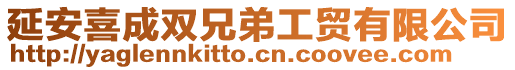 延安喜成双兄弟工贸有限公司
http://yaglennkitto.cn.coovee.com